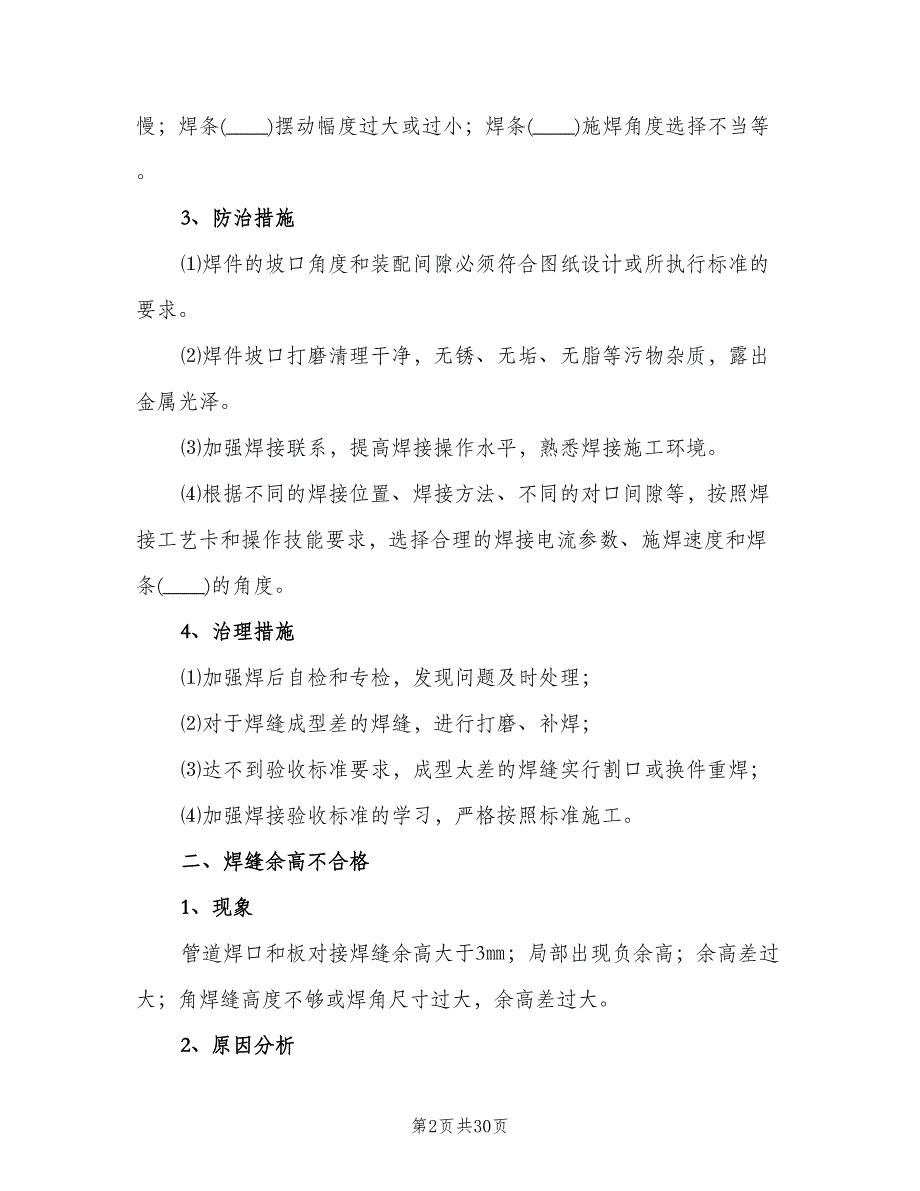 慢；焊条(____)摆动幅度过大或过小；焊条(____)施焊角度选择不当等。

3、防治措施

⑴焊件的坡口角度和装配间隙必须符合图纸设计或所执行标准的要求。

⑵焊件坡口打磨清理干净，无锈、无垢、无脂等污物杂质，露出金属光泽。

⑶加强焊接联系，提高焊接操作水平，熟悉焊接施工环境。

⑷根据不同的焊接位置、焊接方法、不同的对口间隙等，按照焊接工艺卡和操作技能要求，选择合理的焊接电流参数、施焊速度和焊条(____)的角度。

4、治理措施

⑴加强焊后自检和专检，发现问题及时处理；

⑵对于焊缝成型差的焊缝，进行打磨、补焊；

⑶达不到验收标准要求，成型太差的焊缝实行割口或换件重焊；

⑷加强焊接验收标准的学习，严格按照标准施工。

二、焊缝余高不合格

1、现象

管道焊口和板对接焊缝余高大于3㎜；局部出现负余高；余高差过大；角焊缝高度不够或焊角尺寸过大，余高差过大。

2、原因分析

第2页 共30页